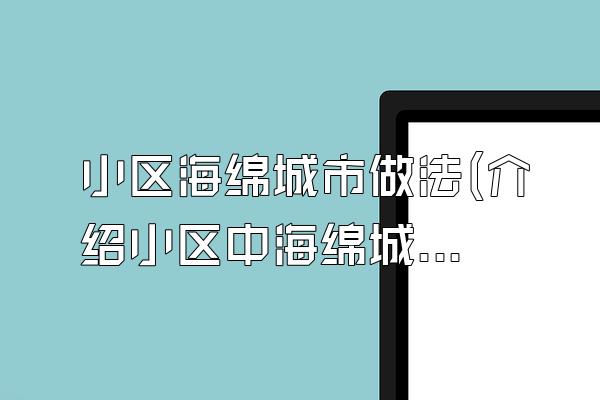 小区海绵城市做法(介绍小区中海绵城...